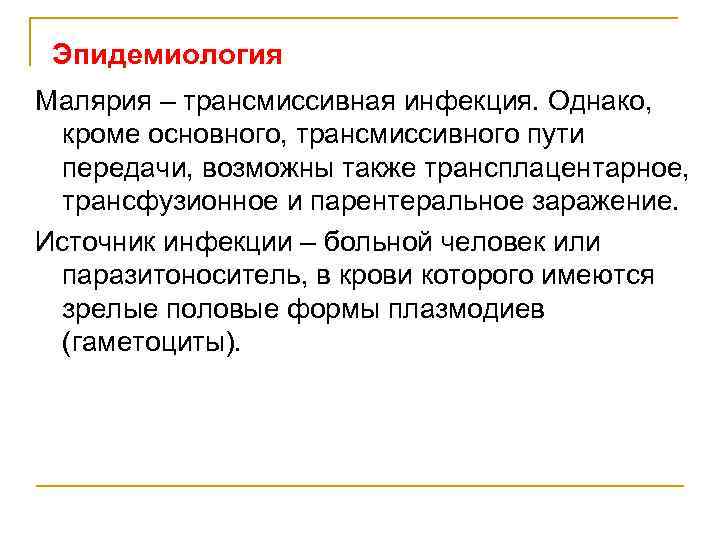 Эпидемиология

Малярия – трансмиссивная инфекция. Однако, кроме основного, трансмиссивного пути передачи, возможны также трансплацентарное, трансфузионное и парентеральное заражение.

Источник инфекции – больной человек или паразитоноситель, в крови которого имеются зрелые половые формы плазмодиев (гаметоциты).